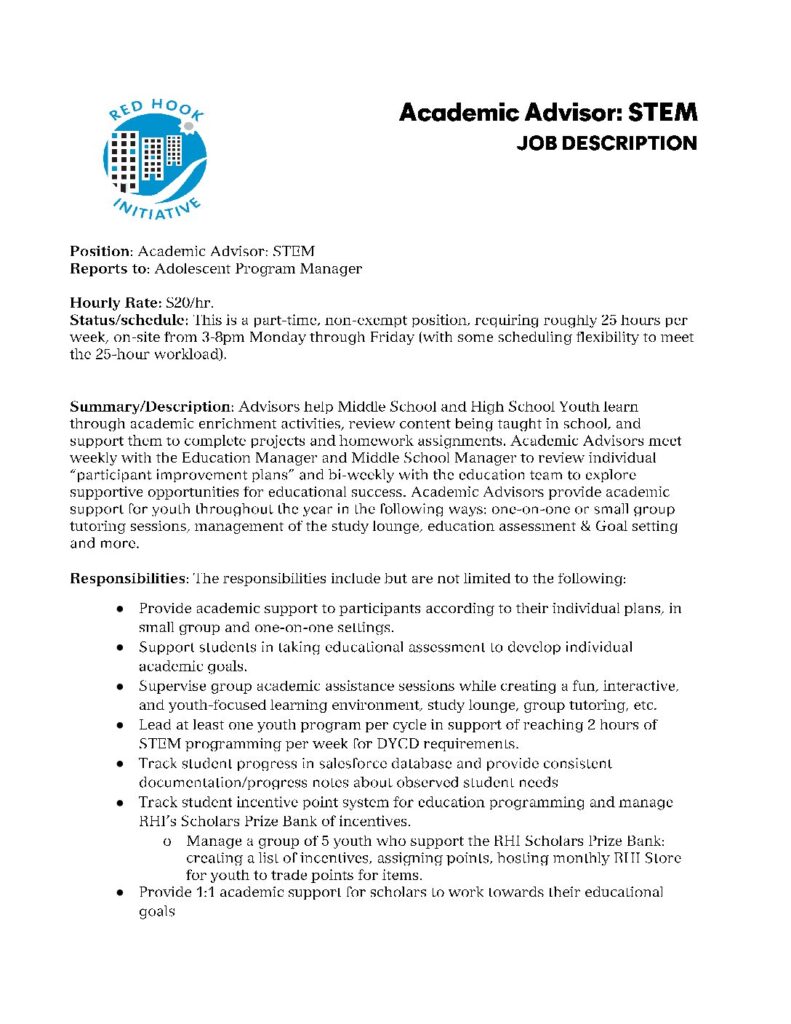 RED HOOK
INITIATIVE

Academic Advisor: STEM
JOB DESCRIPTION

Position: Academic Advisor: STEM
Reports to: Adolescent Program Manager

Hourly Rate: $20/hr.
Status/schedule: This is a part-time, non-exempt position, requiring roughly 25 hours per week, on-site from 3-8pm Monday through Friday (with some scheduling flexibility to meet the 25-hour workload).

Summary/Description: Advisors help Middle School and High School Youth learn through academic enrichment activities, review content being taught in school, and support them to complete projects and homework assignments. Academic Advisors meet weekly with the Education Manager and Middle School Manager to review individual "participant improvement plans" and bi-weekly with the education team to explore supportive opportunities for educational success. Academic Advisors provide academic support for youth throughout the year in the following ways: one-on-one or small group tutoring sessions, management of the study lounge, education assessment & Goal setting and more.

Responsibilities: The responsibilities include but are not limited to the following:

• Provide academic support to participants according to their individual plans, in small group and one-on-one settings.
• Support students in taking educational assessment to develop individual academic goals.
• Supervise group academic assistance sessions while creating a fun, interactive, and youth-focused learning environment, study lounge, group tutoring, etc.
• Lead at least one youth program per cycle in support of reaching 2 hours of STEM programming per week for DYCD requirements.
• Track student progress in salesforce database and provide consistent documentation/progress notes about observed student needs
• Track student incentive point system for education programming and manage RHI's Scholars Prize Bank of incentives.
o Manage a group of 5 youth who support the RHI Scholars Prize Bank: creating a list of incentives, assigning points, hosting monthly RHI Store for youth to trade points for items.
• Provide 1:1 academic support for scholars to work towards their educational goals